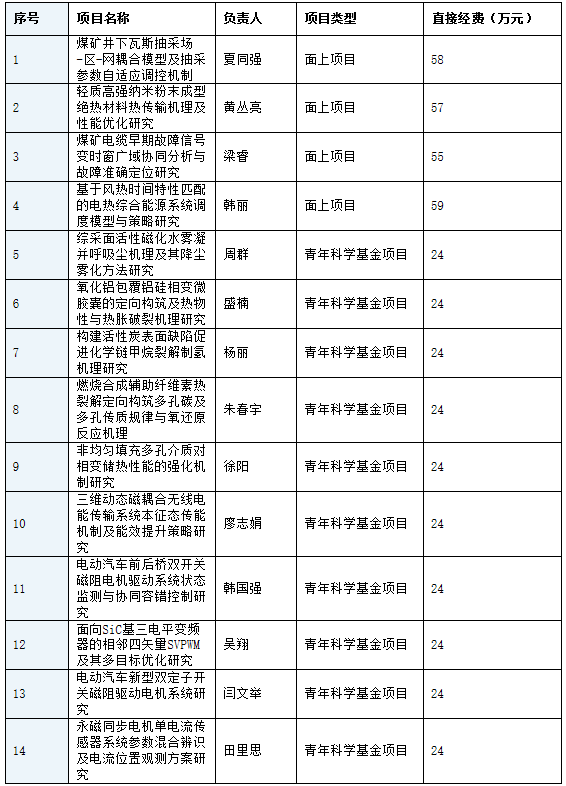 | 序号 | 项目名称 | 负责人 | 项目类型 | 直接经费（万元） |
|---|---|---|---|---|
| 1 | 煤矿井下瓦斯抽采场-区-网耦合模型及抽采参数自适应调控机制 | 夏同强 | 面上项目 | 58 |
| 2 | 轻质高强纳米粉末成型绝热材料热传输机理及性能优化研究 | 黄丛亮 | 面上项目 | 57 |
| 3 | 煤矿电缆早期故障信号变时窗广域协同分析与故障准确定位研究 | 梁睿 | 面上项目 | 55 |
| 4 | 基于风热时间特性匹配的电热综合能源系统调度模型与策略研究 | 韩丽 | 面上项目 | 59 |
| 5 | 综采面活性磁化水雾凝并呼吸尘机理及其降尘雾化方法研究 | 周群 | 青年科学基金项目 | 24 |
| 6 | 氧化铝包覆铝硅相变微胶囊的定向构筑及热物性与热胀破裂机理研究 | 盛楠 | 青年科学基金项目 | 24 |
| 7 | 构建活性炭表面缺陷促进化学链甲烷裂解制氢机理研究 | 杨丽 | 青年科学基金项目 | 24 |
| 8 | 燃烧合成辅助纤维素热裂解定向构筑多孔碳及多孔传质规律与氧还原反应机理 | 朱春宇 | 青年科学基金项目 | 24 |
| 9 | 非均匀填充多孔介质对相变储热性能的强化机制研究 | 徐阳 | 青年科学基金项目 | 24 |
| 10 | 三维动态磁耦合无线电能传输系统本征态传能机制及能效提升策略研究 | 廖志娟 | 青年科学基金项目 | 24 |
| 11 | 电动汽车前后桥双开关磁阻电机驱动系统状态监测与协同容错控制研究 | 韩国强 | 青年科学基金项目 | 24 |
| 12 | 面向SiC基三电平变频器的相邻四矢量SVPWM及其多目标优化研究 | 吴翔 | 青年科学基金项目 | 24 |
| 13 | 电动汽车新型双定子开关磁阻驱动电机系统研究 | 闫文举 | 青年科学基金项目 | 24 |
| 14 | 永磁同步电机单电流传感器系统参数混合辨识及电流位置观测方案研究 | 田里思 | 青年科学基金项目 | 24 |